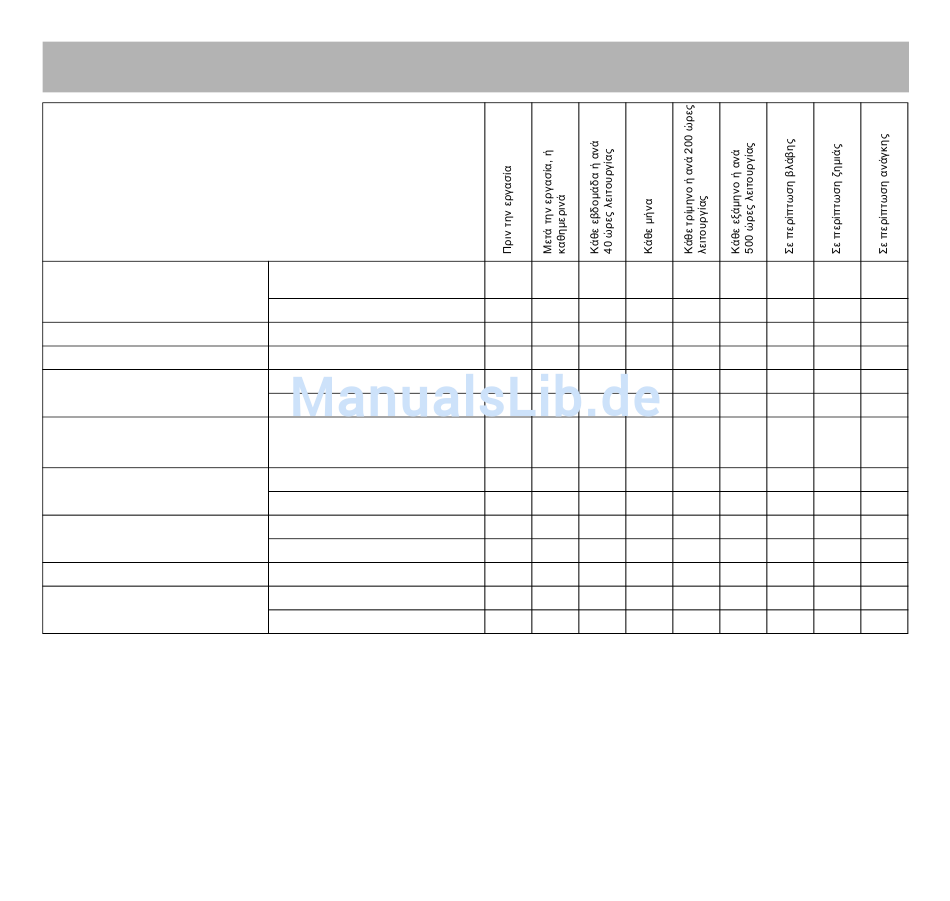 | | | Πριν την εργασία | Μετά την εργασία, ή καθημερινά | Κάθε εβδομάδα ή ανά 40 ώρες λειτουργίας | Κάθε μήνα | Κάθε τρίμηνο ή ανά 200 ώρες λειτουργίας | Κάθε εξάμηνο ή ανά 500 ώρες λειτουργίας | Σε περίπτωση βλάβης | Σε περίπτωση ζημιάς | Σε περίπτωση ανάγκης |
|---|---|---|---|---|---|---|---|---|---|---|
| | | | | | | | | | | |
| | | | | | | | | | | |
| | | | | | | | | | | |
| | | | | | | | | | | |
| | | | | | | | | | | |
| | | | | | | | | | | |
| | | | | | | | | | | |
| | | | | | | | | | | |
| | | | | | | | | | | |
| | | | | | | | | | | |
| | | | | | | | | | | |
| | | | | | | | | | | |
| | | | | | | | | | | |
| | | | | | | | | | | |

ManualsLib.de